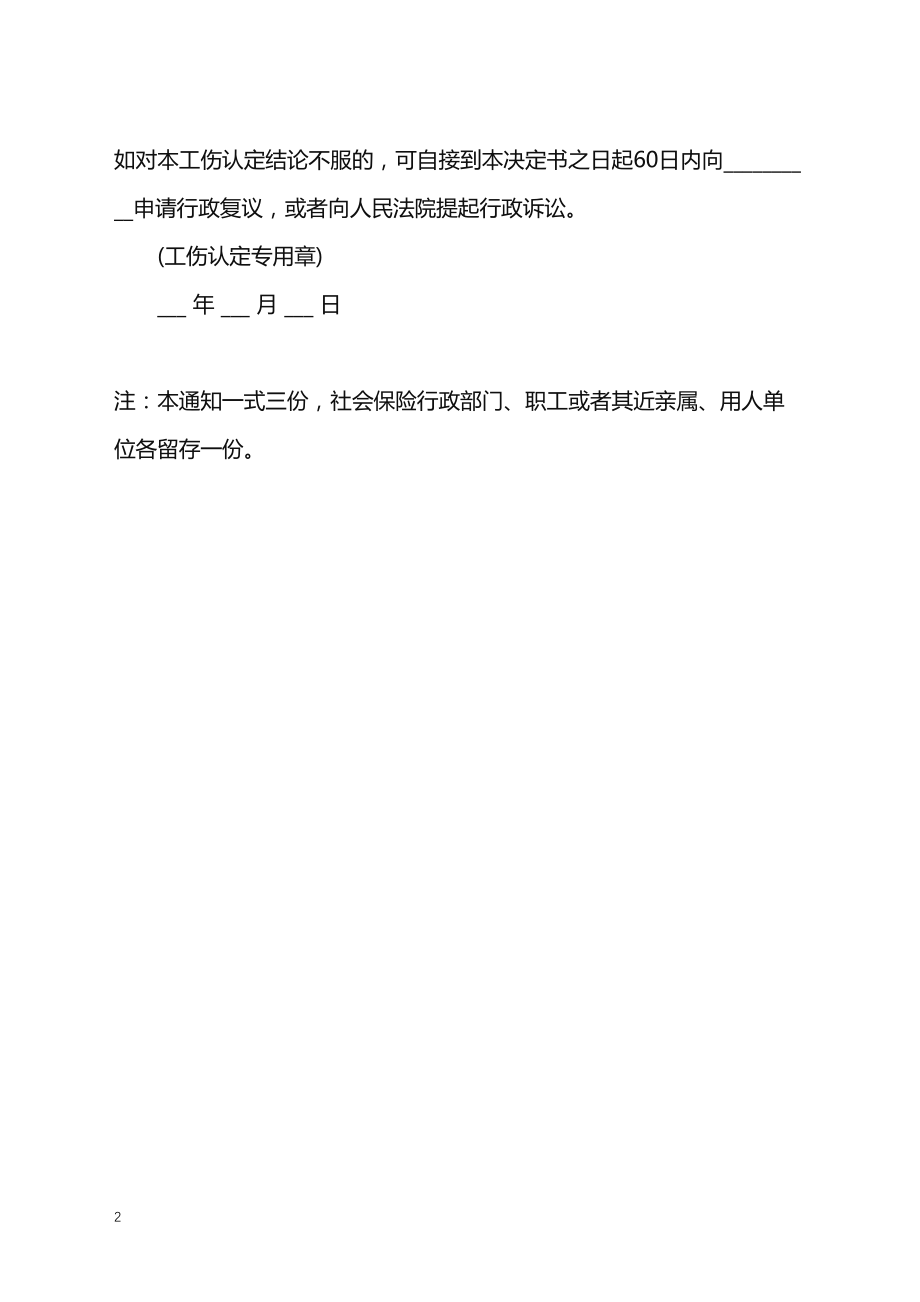 如对本工伤认定结论不服的，可自接到本决定书之日起60日内向________申请行政复议，或者向人民法院提起行政诉讼。

(工伤认定专用章)

___ 年 ___ 月 ___ 日

注：本通知一式三份，社会保险行政部门、职工或者其近亲属、用人单位各留存一份。

2